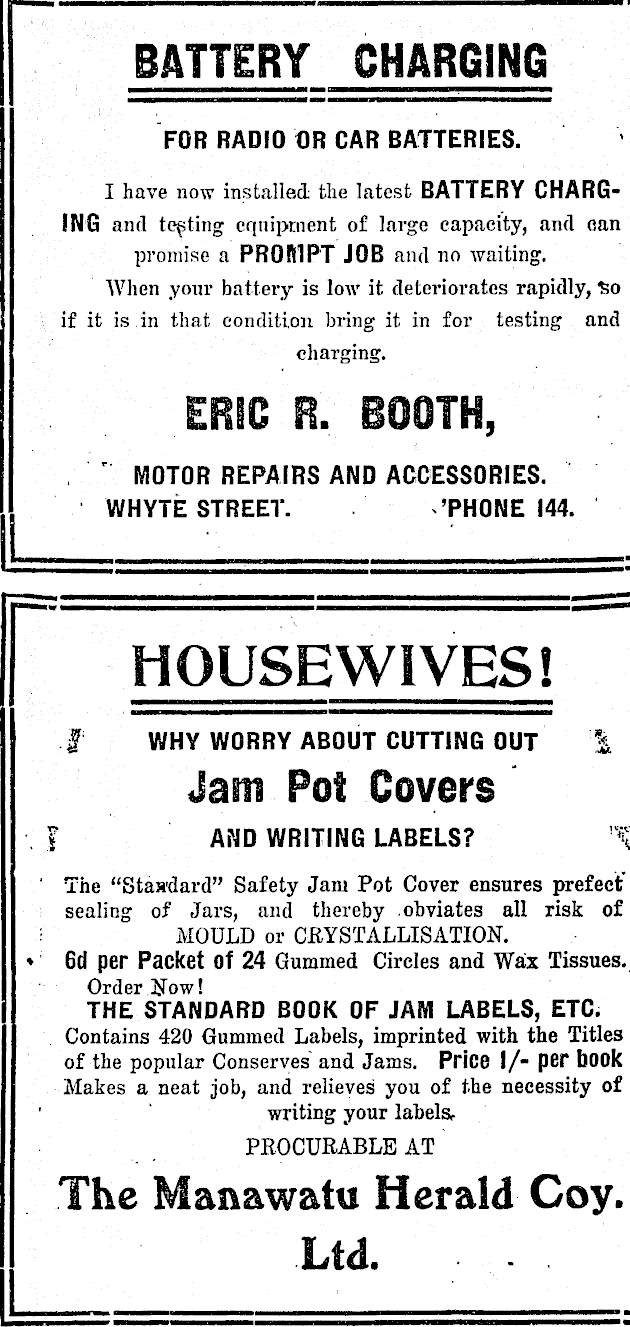 BATTERY CHARGING

FOR RADIO OR CAR BATTERIES.

I have now installed the latest BATTERY CHARGING and testing equipment of large capacity, and can promise a PROMPT JOB and no waiting.

When your battery is low it deteriorates rapidly, so if it is in that condition bring it in for testing and charging.

ERIC R. BOOTH,

MOTOR REPAIRS AND ACCESSORIES.
WHYTE STREET. 'PHONE 144.

HOUSEWIVES!

WHY WORRY ABOUT CUTTING OUT
Jam Pot Covers
AND WRITING LABELS?

The "Standard" Safety Jam Pot Cover ensures prefect sealing of Jars, and thereby obviates all risk of MOULD or CRYSTALLISATION.
6d per Packet of 24 Gummed Circles and Wax Tissues.
Order Now!
THE STANDARD BOOK OF JAM LABELS, ETC.
Contains 420 Gummed Labels, imprinted with the Titles of the popular Conserves and Jams. Price 1/- per book
Makes a neat job, and relieves you of the necessity of writing your labels.
PROCURABLE AT

The Manawatu Herald Coy. Ltd.